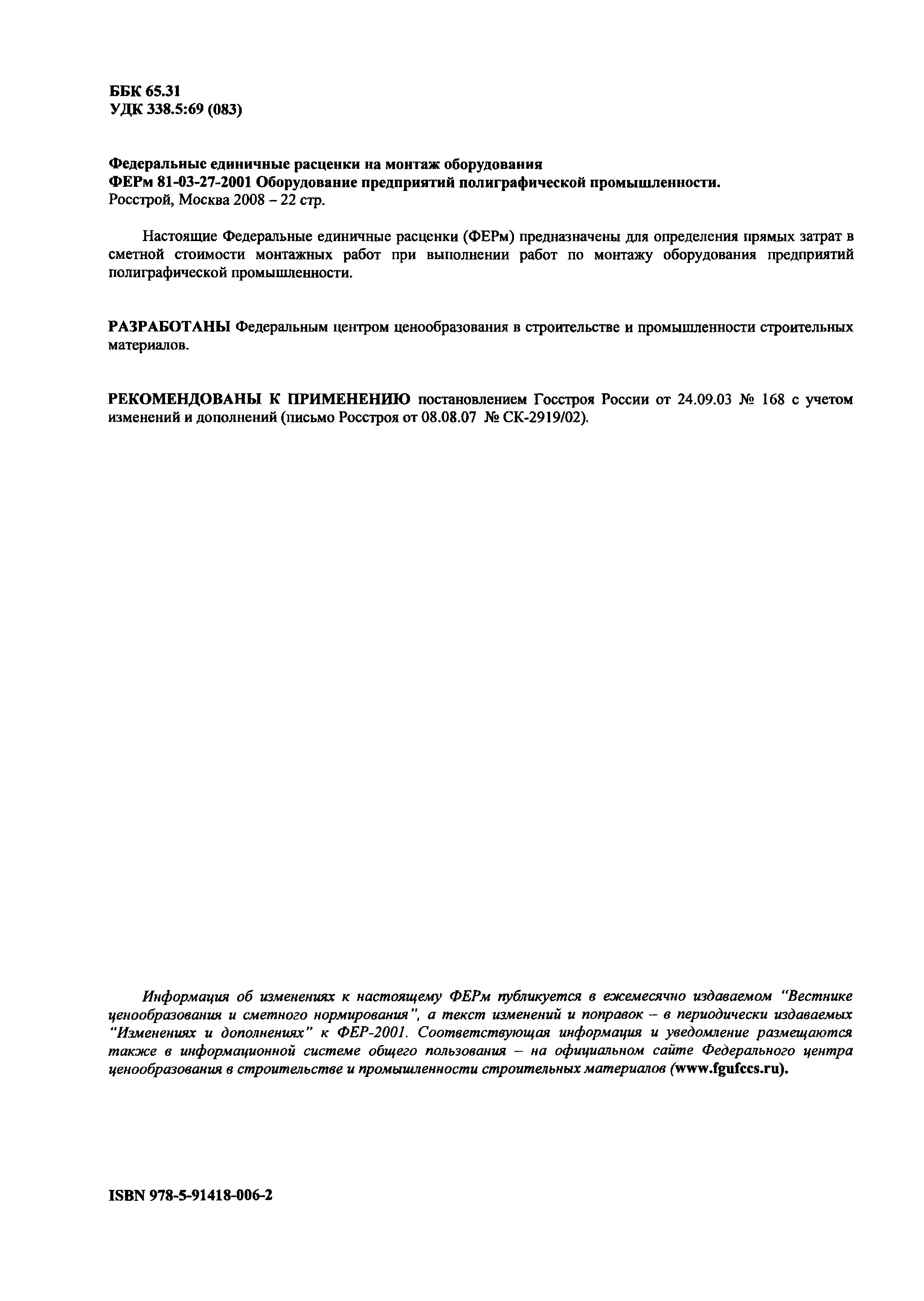 ББК 65.31
УДК 338.5:69 (083)

Федеральные единичные расценки на монтаж оборудования
ФЕРм 81-03-27-2001 Оборудование предприятий полиграфической промышленности.
Росстрой, Москва 2008 – 22 стр.

Настоящие Федеральные единичные расценки (ФЕРм) предназначены для определения прямых затрат в сметной стоимости монтажных работ при выполнении работ по монтажу оборудования предприятий полиграфической промышленности.

РАЗРАБОТАНЫ Федеральным центром ценообразования в строительстве и промышленности строительных материалов.

РЕКОМЕНДОВАНЫ К ПРИМЕНЕНИЮ постановлением Госстроя России от 24.09.03 № 168 с учетом изменений и дополнений (письмо Росстроя от 08.08.07 № СК-2919/02).

Информация об изменениях к настоящему ФЕРм публикуется в ежемесячно издаваемом "Вестнике ценообразования и сметного нормирования", а текст изменений и поправок – в периодически издаваемых "Изменениях и дополнениях" к ФЕР-2001. Соответствующая информация и уведомление размещаются также в информационной системе общего пользования – на официальном сайте Федерального центра ценообразования в строительстве и промышленности строительных материалов (www.fgufccs.ru).

ISBN 978-5-91418-006-2